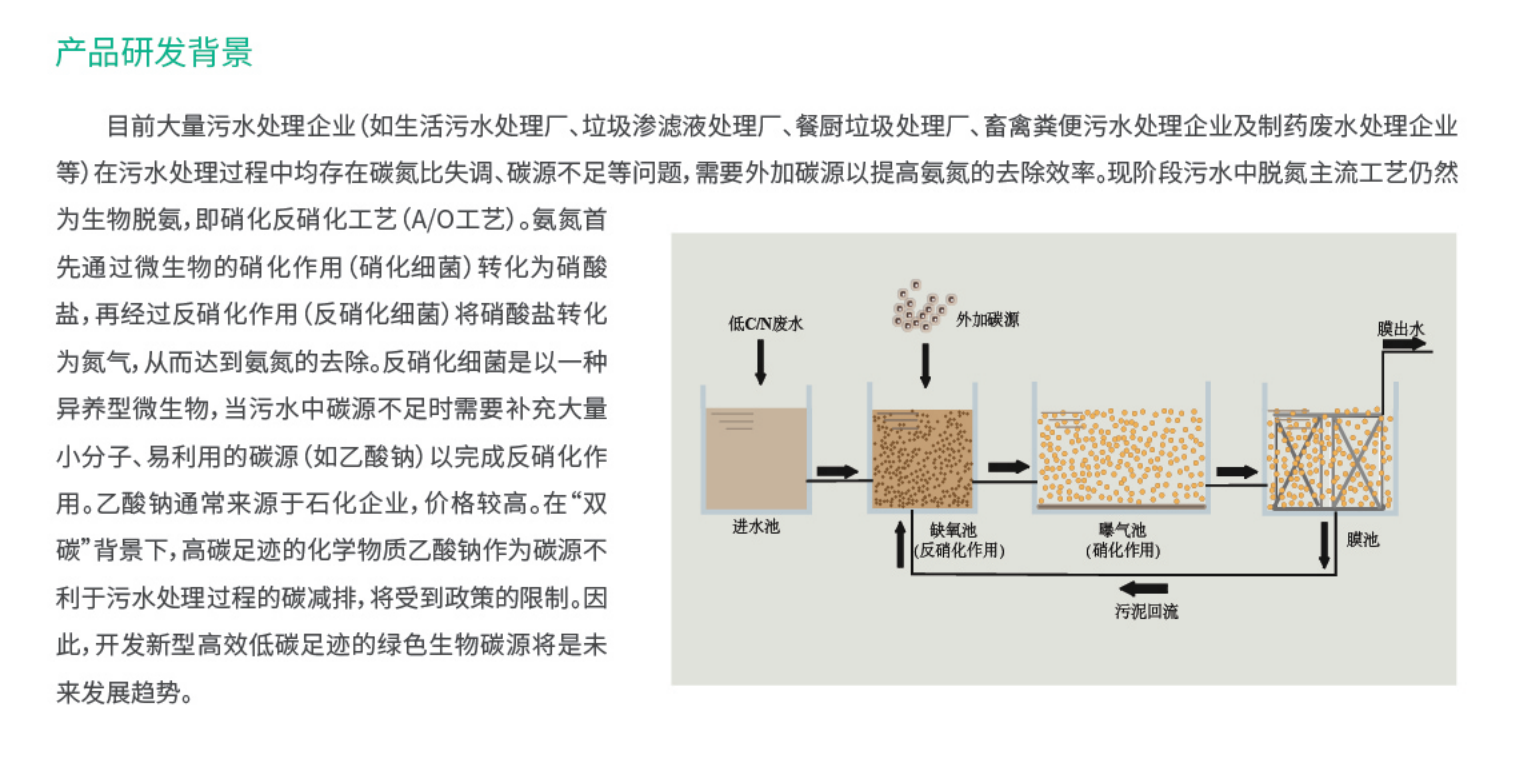 产品研发背景

目前大量污水处理企业(如生活污水处理厂、垃圾渗滤液处理厂、餐厨垃圾处理厂、畜禽粪便污水处理企业及制药废水处理企业等)在污水处理过程中均存在碳氮比失调、碳源不足等问题，需要外加碳源以提高氨氮的去除效率。现阶段污水中脱氮主流工艺仍然为生物脱氨，即硝化反硝化工艺(A/O工艺)。氨氮首先通过微生物的硝化作用(硝化细菌)转化为硝酸盐，再经过反硝化作用(反硝化细菌)将硝酸盐转化为氮气，从而达到氨氮的去除。反硝化细菌是以一种异养型微生物，当污水中碳源不足时需要补充大量小分子、易利用的碳源(如乙酸钠)以完成反硝化作用。乙酸钠通常来源于石化企业，价格较高。在“双碳”背景下，高碳足迹的化学物质乙酸钠作为碳源不利于污水处理过程的碳减排，将受到政策的限制。因此，开发新型高效低碳足迹的绿色生物碳源将是未来发展趋势。

低C/N废水
外加碳源
膜出水
进水池
缺氧池
(反硝化作用)
曝气池
(硝化作用)
膜池
污泥回流